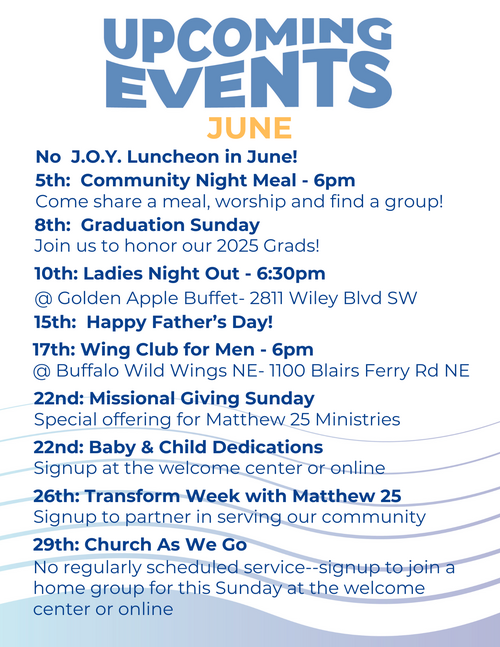 UPCOMING EVENTS
JUNE

No J.O.Y. Luncheon in June!

5th: Community Night Meal - 6pm
Come share a meal, worship and find a group!

8th: Graduation Sunday
Join us to honor our 2025 Grads!

10th: Ladies Night Out - 6:30pm
@ Golden Apple Buffet- 2811 Wiley Blvd SW

15th: Happy Father's Day!

17th: Wing Club for Men - 6pm
@ Buffalo Wild Wings NE- 1100 Blairs Ferry Rd NE

22nd: Missional Giving Sunday
Special offering for Matthew 25 Ministries

22nd: Baby & Child Dedications
Signup at the welcome center or online

26th: Transform Week with Matthew 25
Signup to partner in serving our community

29th: Church As We Go
No regularly scheduled service--signup to join a home group for this Sunday at the welcome center or online